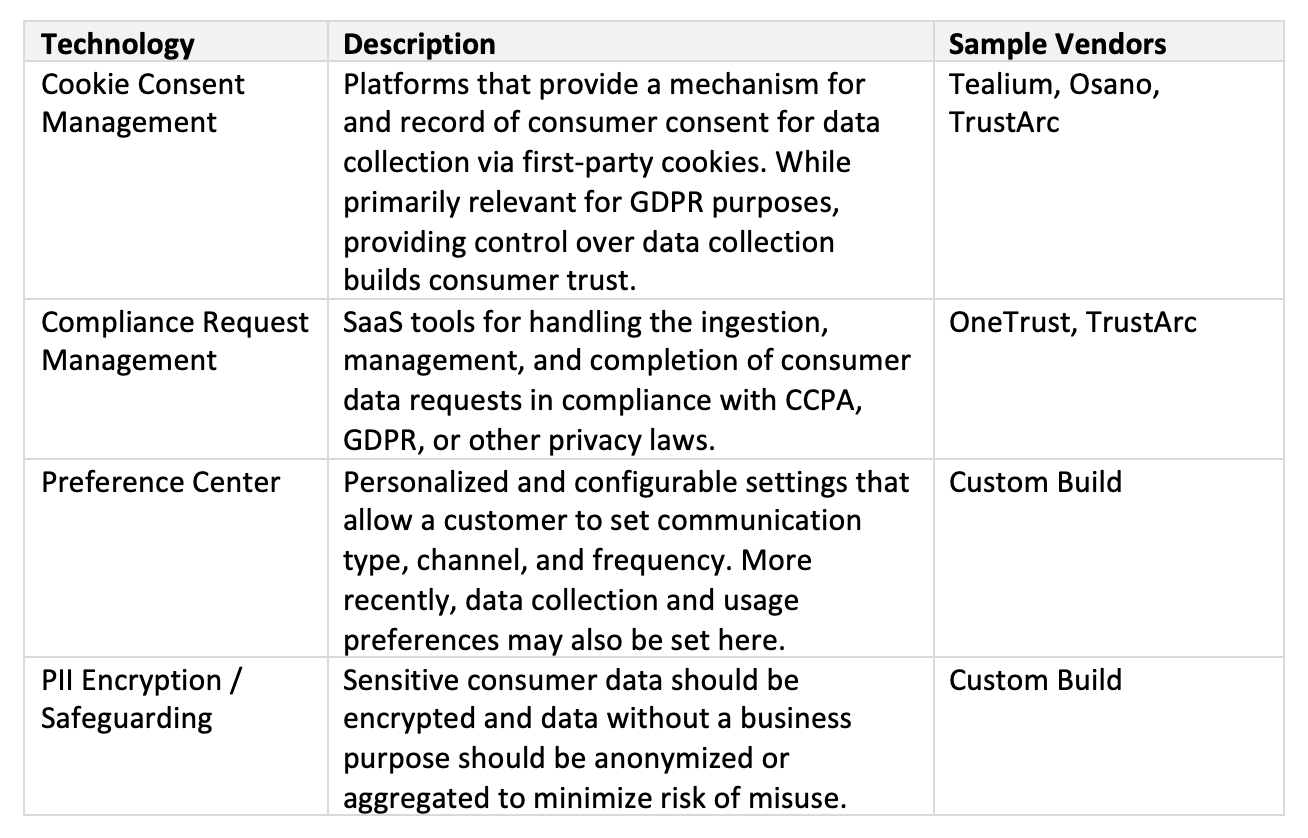 | Technology | Description | Sample Vendors |
|---|---|---|
| Cookie Consent Management | Platforms that provide a mechanism for and record of consumer consent for data collection via first-party cookies. While primarily relevant for GDPR purposes, providing control over data collection builds consumer trust. | Tealium, Osano, TrustArc |
| Compliance Request Management | SaaS tools for handling the ingestion, management, and completion of consumer data requests in compliance with CCPA, GDPR, or other privacy laws. | OneTrust, TrustArc |
| Preference Center | Personalized and configurable settings that allow a customer to set communication type, channel, and frequency. More recently, data collection and usage preferences may also be set here. | Custom Build |
| PII Encryption / Safeguarding | Sensitive consumer data should be encrypted and data without a business purpose should be anonymized or aggregated to minimize risk of misuse. | Custom Build |